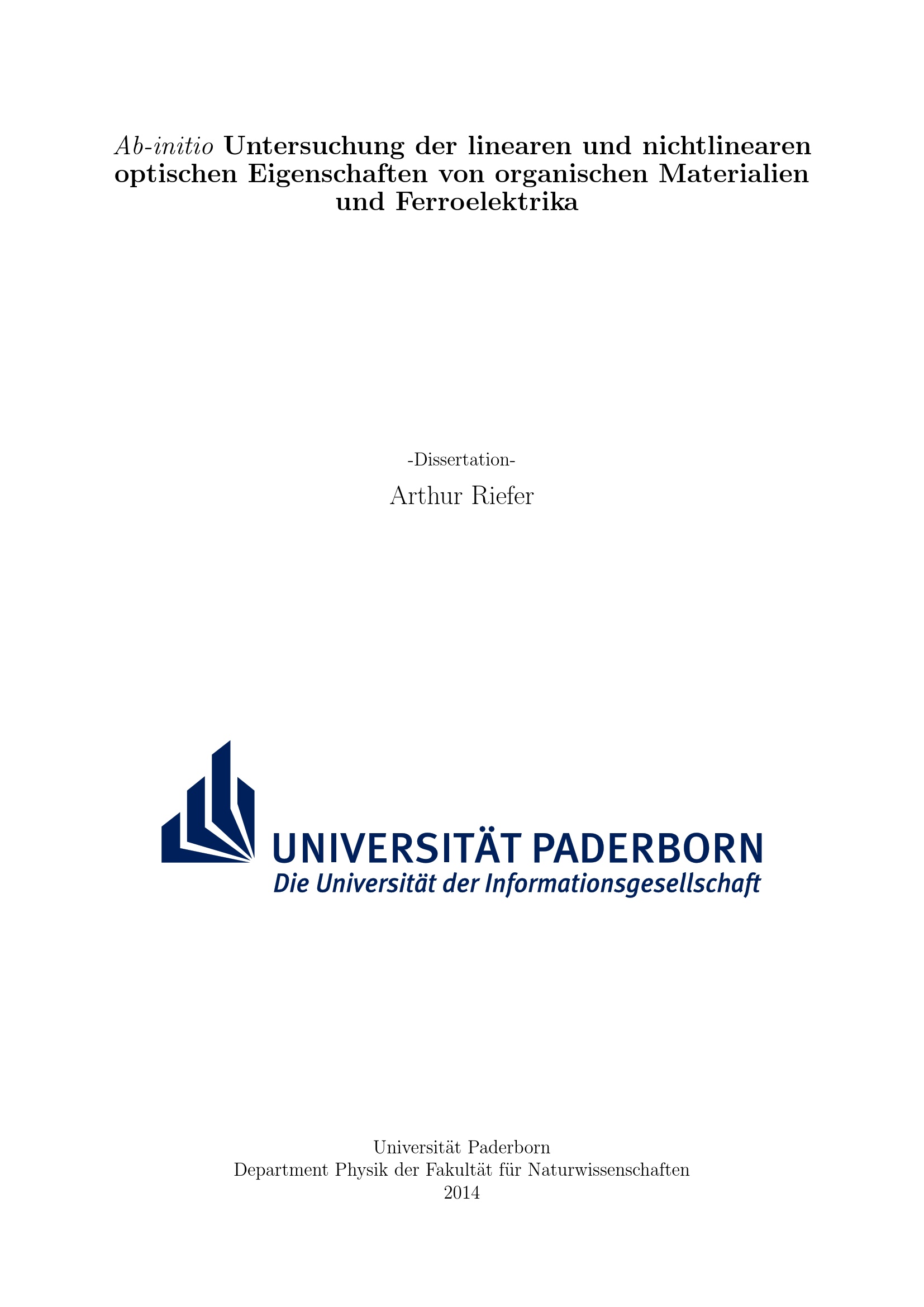 Ab-initio Untersuchung der linearen und nichtlinearen optischen Eigenschaften von organischen Materialien und Ferroelektrika

-Dissertation-

Arthur Riefer

UNIVERSITÄT PADERBORN
Die Universität der Informationsgesellschaft

Universität Paderborn
Department Physik der Fakultät für Naturwissenschaften
2014